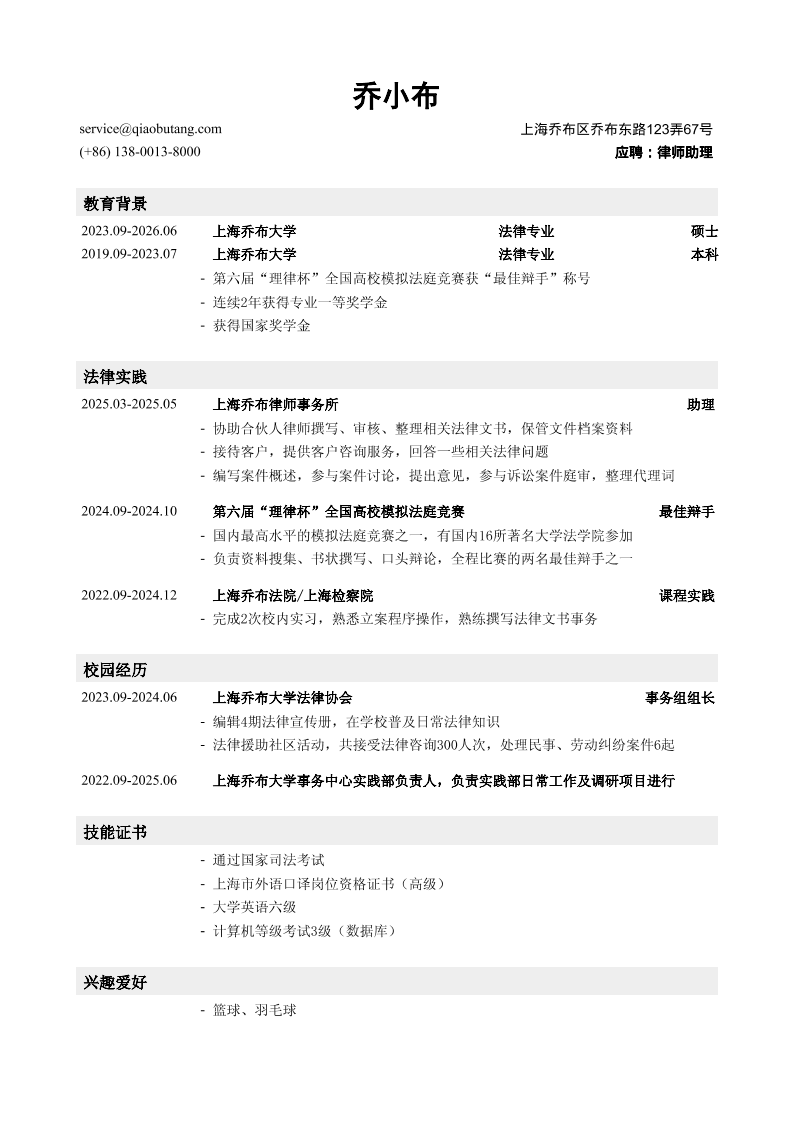 乔小布

service@qiaobutang.com
(+86) 138-0013-8000

上海乔布区乔布东路123弄67号
应聘：律师助理

教育背景

2023.09-2026.06 上海乔布大学 法律专业 硕士
2019.09-2023.07 上海乔布大学 法律专业 本科
- 第六届“理律杯”全国高校模拟法庭竞赛获“最佳辩手”称号
- 连续2年获得专业一等奖学金
- 获得国家奖学金

法律实践

2025.03-2025.05 上海乔布律师事务所 助理
- 协助合伙人律师撰写、审核、整理相关法律文书，保管文件档案资料
- 接待客户，提供客户咨询服务，回答一些相关法律问题
- 编写案件概述，参与案件讨论，提出意见，参与诉讼案件庭审，整理代理词

2024.09-2024.10 第六届“理律杯”全国高校模拟法庭竞赛 最佳辩手
- 国内最高水平的模拟法庭竞赛之一，有国内16所著名大学法学院参加
- 负责资料搜集、书状撰写、口头辩论，全程比赛的两名最佳辩手之一

2022.09-2024.12 上海乔布法院/上海检察院 课程实践
- 完成2次校内实习，熟悉立案程序操作，熟练撰写法律文书事务

校园经历

2023.09-2024.06 上海乔布大学法律协会 事务组组长
- 编辑4期法律宣传册，在学校普及日常法律知识
- 法律援助社区活动，共接受法律咨询300人次，处理民事、劳动纠纷案件6起

2022.09-2025.06 上海乔布大学事务中心实践部负责人，负责实践部日常工作及调研项目进行

技能证书

- 通过国家司法考试
- 上海市外语口译岗位资格证书（高级）
- 大学英语六级
- 计算机等级考试3级（数据库）

兴趣爱好

- 篮球、羽毛球